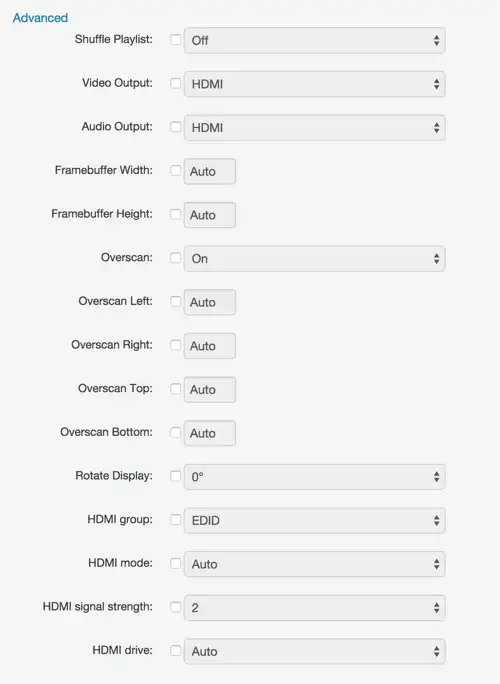 Advanced

Shuffle Playlist: Off

Video Output: HDMI

Audio Output: HDMI

Framebuffer Width: Auto

Framebuffer Height: Auto

Overscan: On

Overscan Left: Auto

Overscan Right: Auto

Overscan Top: Auto

Overscan Bottom: Auto

Rotate Display: 0°

HDMI group: EDID

HDMI mode: Auto

HDMI signal strength: 2

HDMI drive: Auto